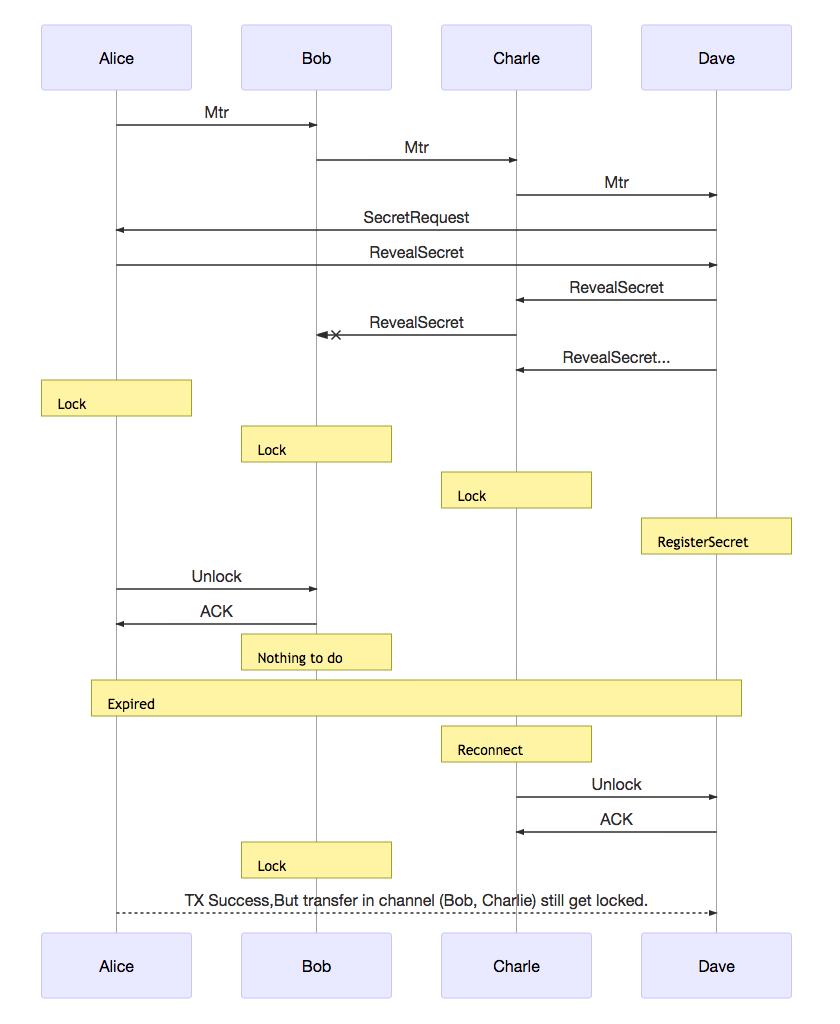 Alice

Bob

Charle

Dave

Mtr

Mtr

Mtr

SecretRequest

RevealSecret

RevealSecret

RevealSecret

RevealSecret...

Lock

Lock

Lock

RegisterSecret

Unlock

ACK

Nothing to do

Expired

Reconnect

Unlock

ACK

Lock

TX Success,But transfer in channel (Bob, Charlie) still get locked.

Alice

Bob

Charle

Dave